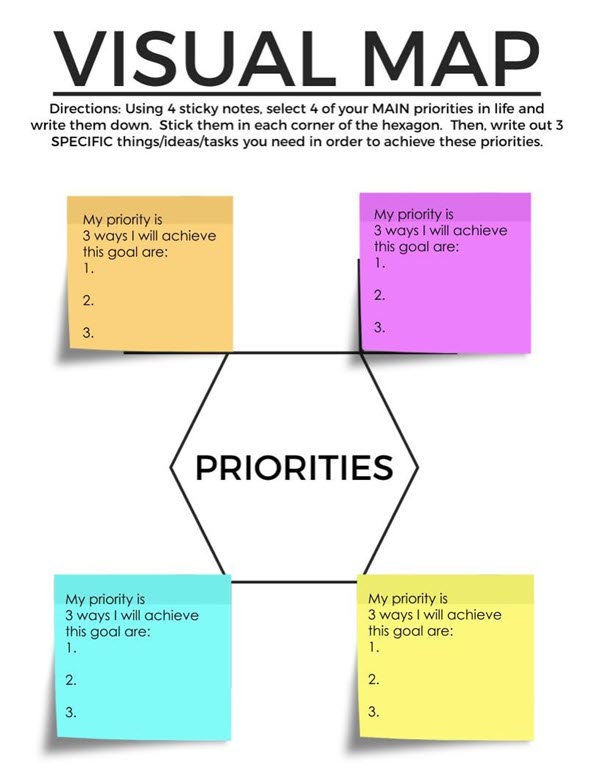 VISUAL MAP

Directions: Using 4 sticky notes, select 4 of your MAIN priorities in life and write them down. Stick them in each corner of the hexagon. Then, write out 3 SPECIFIC things/ideas/tasks you need in order to achieve these priorities.

My priority is
3 ways I will achieve this goal are:
1.
2.
3.

My priority is
3 ways I will achieve this goal are:
1.
2.
3.

PRIORITIES

My priority is
3 ways I will achieve this goal are:
1.
2.
3.

My priority is
3 ways I will achieve this goal are:
1.
2.
3.